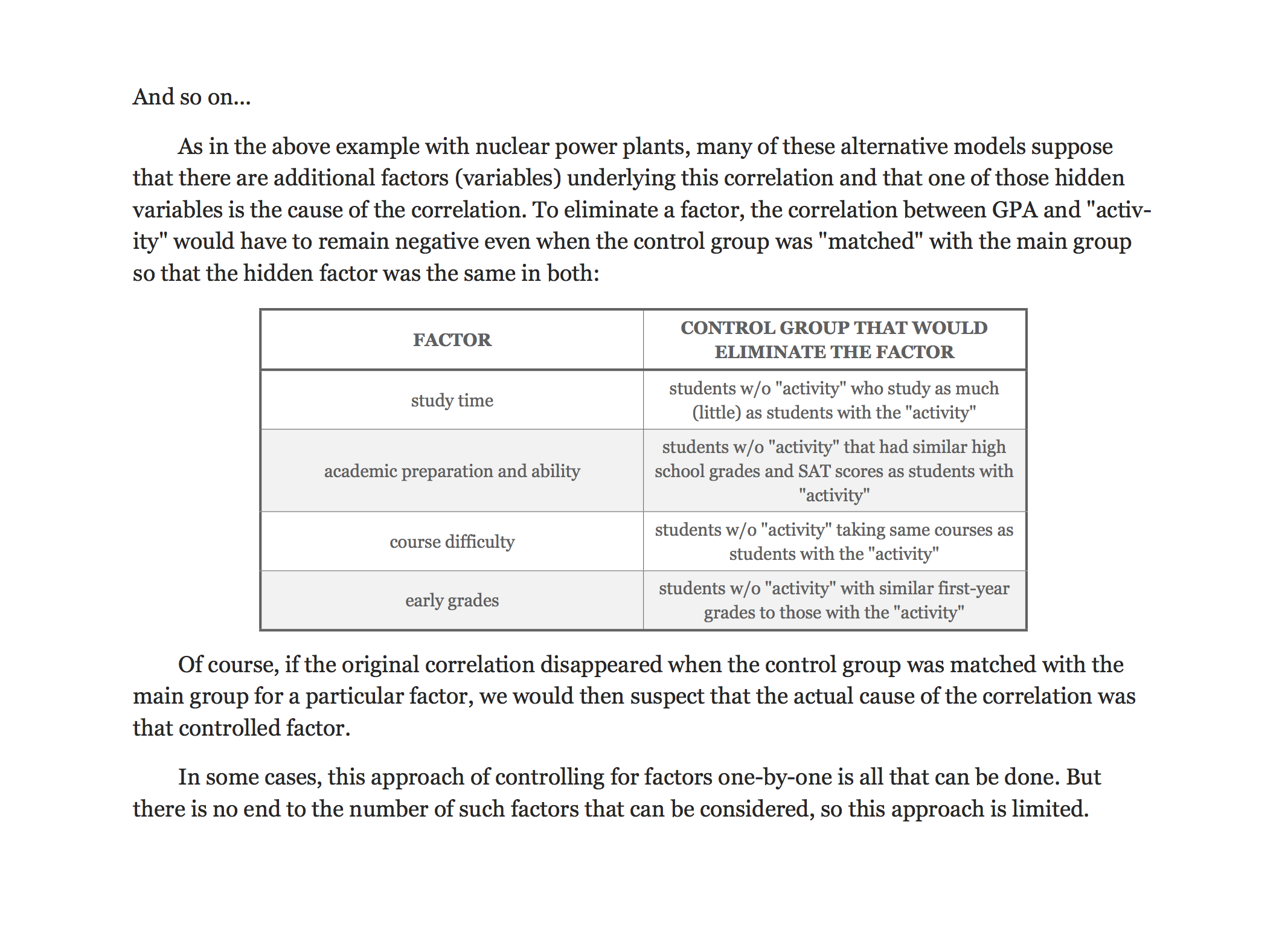 And so on...

As in the above example with nuclear power plants, many of these alternative models suppose that there are additional factors (variables) underlying this correlation and that one of those hidden variables is the cause of the correlation. To eliminate a factor, the correlation between GPA and "activity" would have to remain negative even when the control group was "matched" with the main group so that the hidden factor was the same in both:

| FACTOR | CONTROL GROUP THAT WOULD ELIMINATE THE FACTOR |
|---|---|
| study time | students w/o "activity" who study as much (little) as students with the "activity" |
| academic preparation and ability | students w/o "activity" that had similar high school grades and SAT scores as students with "activity" |
| course difficulty | students w/o "activity" taking same courses as students with the "activity" |
| early grades | students w/o "activity" with similar first-year grades to those with the "activity" |

Of course, if the original correlation disappeared when the control group was matched with the main group for a particular factor, we would then suspect that the actual cause of the correlation was that controlled factor.

In some cases, this approach of controlling for factors one-by-one is all that can be done. But there is no end to the number of such factors that can be considered, so this approach is limited.